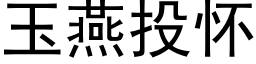 玉燕投怀